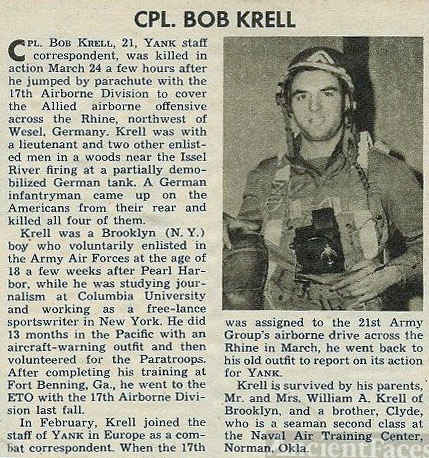 CPL. BOB KRELL

CPL. BOB KRELL, 21, YANK staff correspondent, was killed in action March 24 a few hours after he jumped by parachute with the 17th Airborne Division to cover the Allied airborne offensive across the Rhine, northwest of Wesel, Germany. Krell was with a lieutenant and two other enlisted men in a woods near the Issel River firing at a partially demobilized German tank. A German infantryman came up on the Americans from their rear and killed all four of them.

Krell was a Brooklyn (N. Y.) boy who voluntarily enlisted in the Army Air Forces at the age of 18 a few weeks after Pearl Harbor, while he was studying journalism at Columbia University and working as a free-lance sportswriter in New York. He did 13 months in the Pacific with an aircraft-warning outfit and then volunteered for the Paratroops. After completing his training at Fort Benning, Ga., he went to the ETO with the 17th Airborne Division last fall.

In February, Krell joined the staff of YANK in Europe as a combat correspondent. When the 17th was assigned to the 21st Army Group's airborne drive across the Rhine in March, he went back to his old outfit to report on its action for YANK.

Krell is survived by his parents, Mr. and Mrs. William A. Krell of Brooklyn, and a brother, Clyde, who is a seaman second class at the Naval Air Training Center, Norman, Okla.

AncientFaces